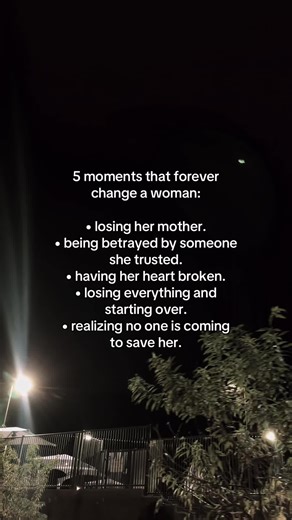 5 moments that forever change a woman:

• losing her mother.
• being betrayed by someone she trusted.
• having her heart broken.
• losing everything and starting over.
• realizing no one is coming to save her.